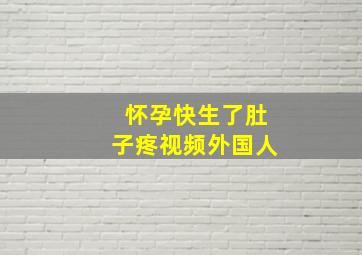 怀孕快生了肚子疼视频外国人